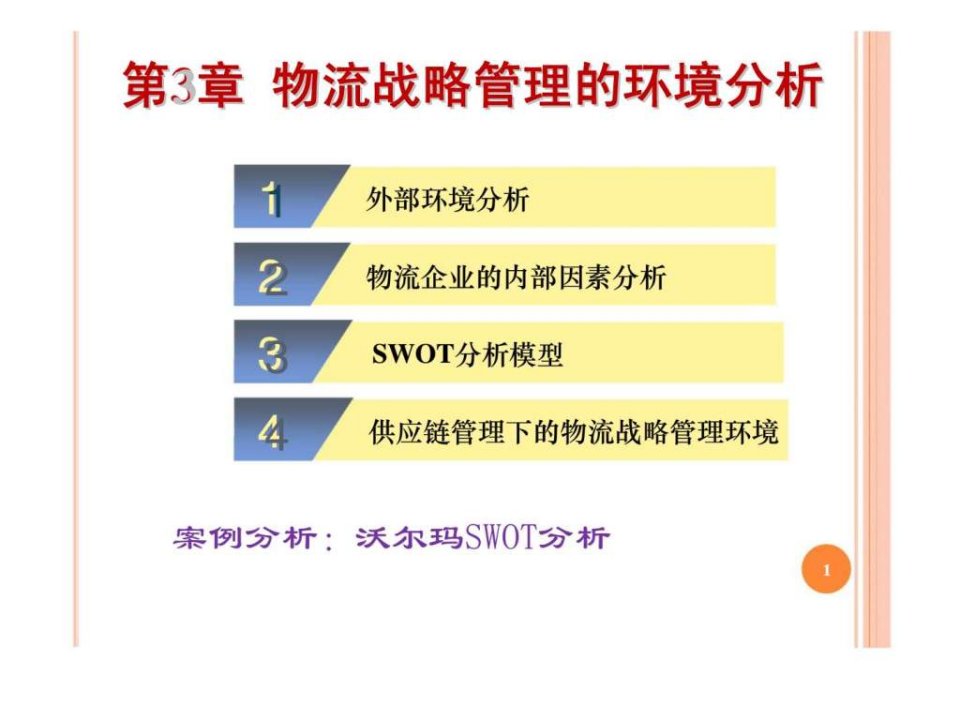 第3章 物流战略管理的环境分析

1 外部环境分析

2 物流企业的内部因素分析

3 SWOT分析模型

4 供应链管理下的物流战略管理环境

案例分析：沃尔玛SWOT分析

1